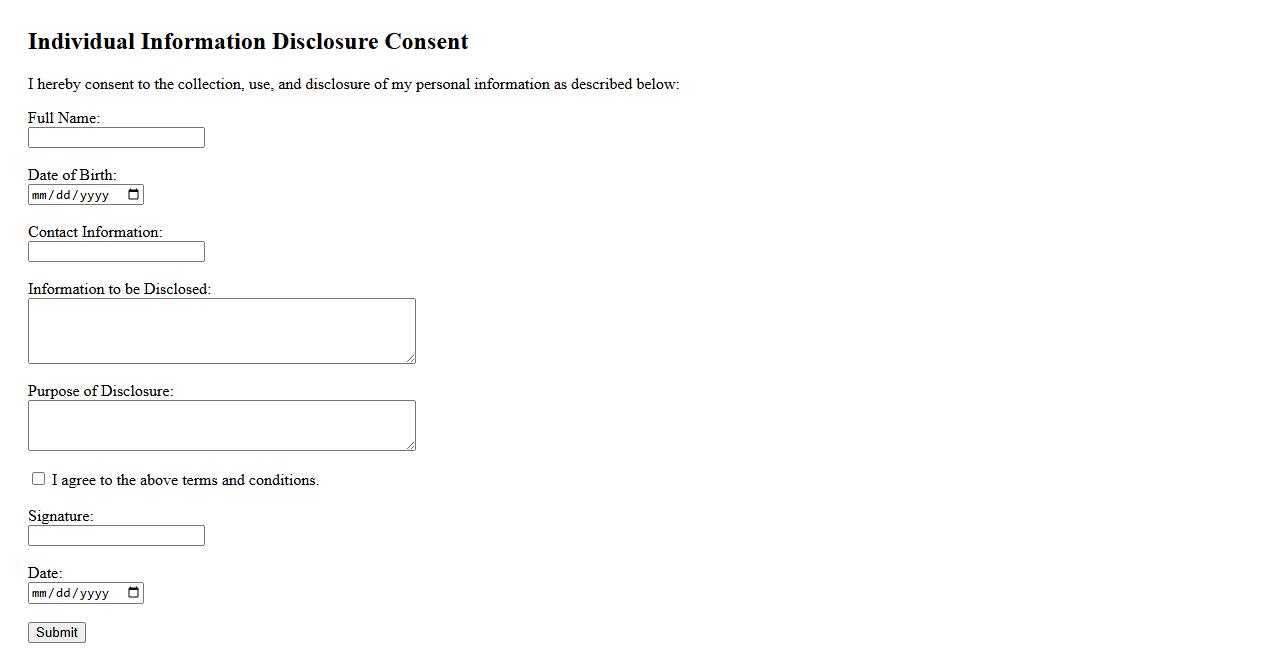 Individual Information Disclosure Consent

I hereby consent to the collection, use, and disclosure of my personal information as described below:

Full Name:

Date of Birth:
mm/dd/yyyy

Contact Information:

Information to be Disclosed:

Purpose of Disclosure:

I agree to the above terms and conditions.

Signature:

Date:
mm/dd/yyyy

Submit